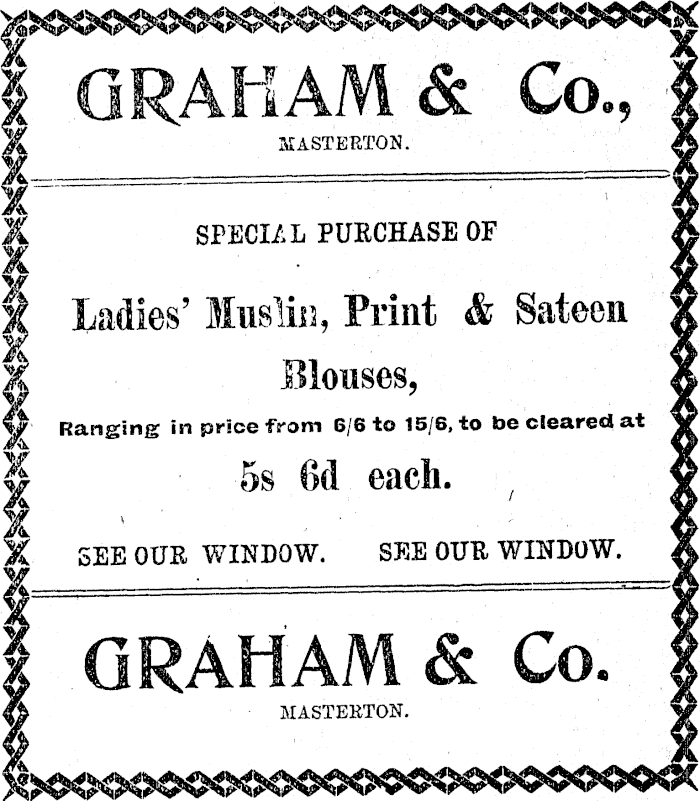 GRAHAM & Co.,
MASTERTON.

SPECIAL PURCHASE OF

Ladies' Muslin, Print & Sateen Blouses,

Ranging in price from 6/6 to 15/6, to be cleared at

5s 6d each.

SEE OUR WINDOW. SEE OUR WINDOW.

GRAHAM & Co.
MASTERTON.